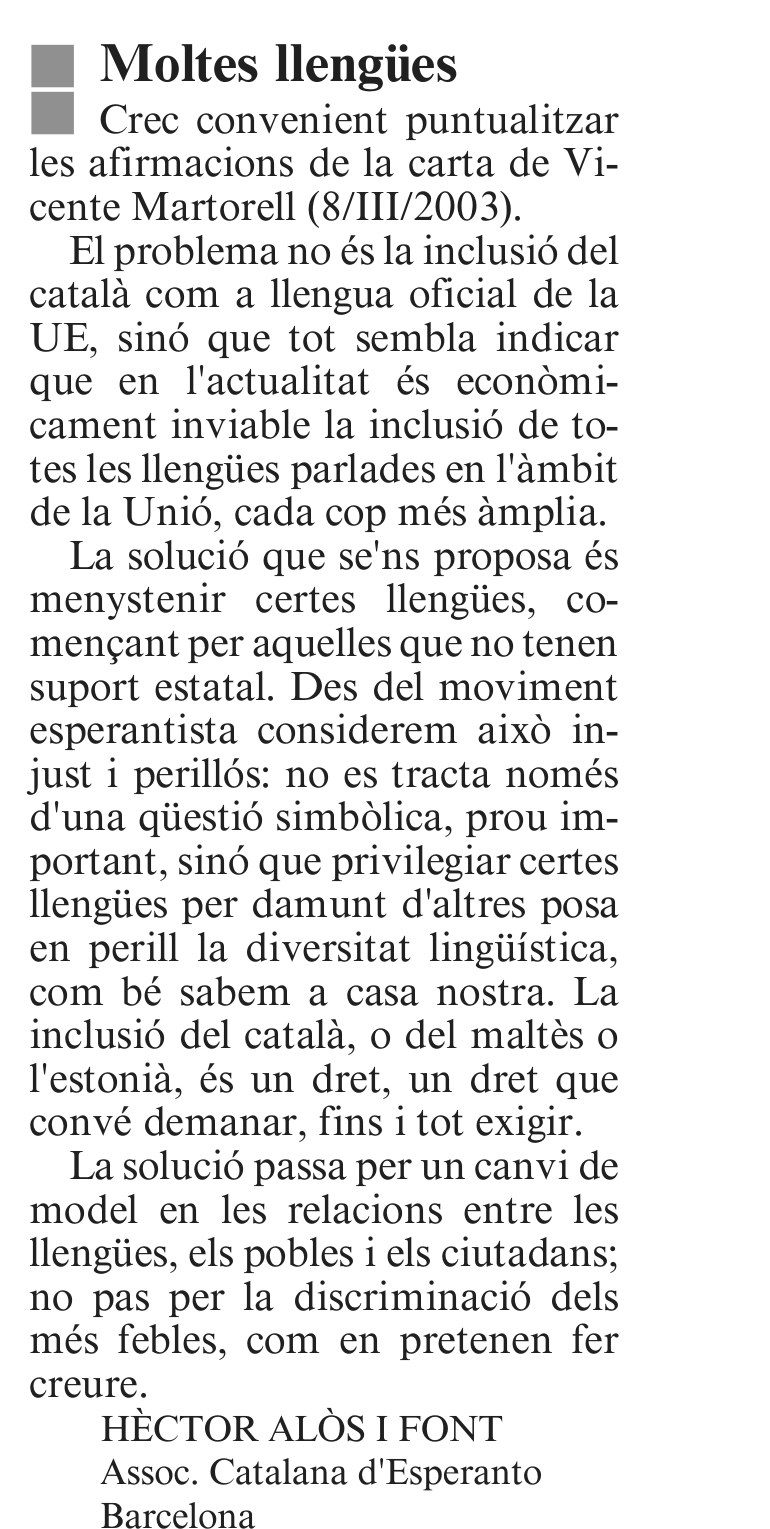 Moltes llengües

Crec convenient puntualitzar les afirmacions de la carta de Vicente Martorell (8/III/2003).

El problema no és la inclusió del català com a llengua oficial de la UE, sinó que tot sembla indicar que en l'actualitat és econòmicament inviable la inclusió de totes les llengües parlades en l'àmbit de la Unió, cada cop més àmplia.

La solució que se'ns proposa és menystenir certes llengües, començant per aquelles que no tenen suport estatal. Des del moviment esperantista considerem això injust i perillós: no es tracta només d'una qüestió simbòlica, prou important, sinó que privilegiar certes llengües per damunt d'altres posa en perill la diversitat lingüística, com bé sabem a casa nostra. La inclusió del català, o del maltès o l'estonià, és un dret, un dret que convé demanar, fins i tot exigir.

La solució passa per un canvi de model en les relacions entre les llengües, els pobles i els ciutadans; no pas per la discriminació dels més febles, com en pretenen fer creure.

HÈCTOR ALÒS I FONT
Assoc. Catalana d'Esperanto
Barcelona